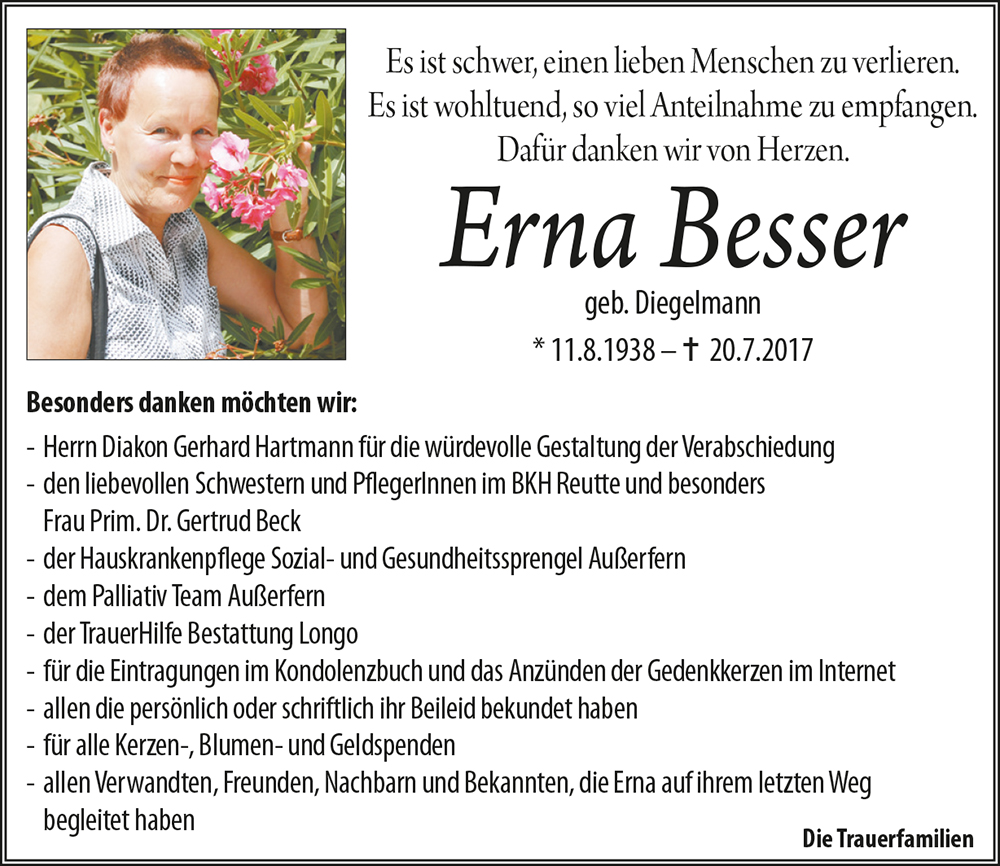 Es ist schwer, einen lieben Menschen zu verlieren.
Es ist wohltuend, so viel Anteilnahme zu empfangen.
Dafür danken wir von Herzen.

Erna Besser

geb. Diegelmann

* 11.8.1938 – † 20.7.2017

Besonders danken möchten wir:

- Herrn Diakon Gerhard Hartmann für die würdevolle Gestaltung der Verabschiedung
- den liebevollen Schwestern und PflegerInnen im BKH Reutte und besonders Frau Prim. Dr. Gertrud Beck
- der Hauskrankenpflege Sozial- und Gesundheitssprengel Außerfern
- dem Palliativ Team Außerfern
- der TrauerHilfe Bestattung Longo
- für die Eintragungen im Kondolenzbuch und das Anzünden der Gedenkkerzen im Internet
- allen die persönlich oder schriftlich ihr Beileid bekundet haben
- für alle Kerzen-, Blumen- und Geldspenden
- allen Verwandten, Freunden, Nachbarn und Bekannten, die Erna auf ihrem letzten Weg begleitet haben

Die Trauerfamilien